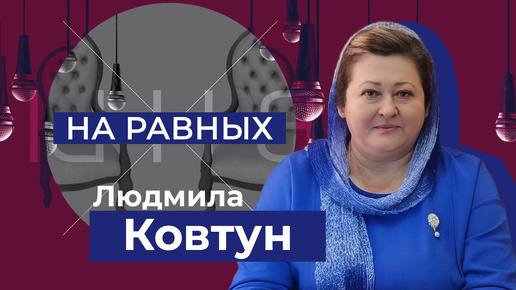 НА РАВНЫХ
Людмила
Ковтун